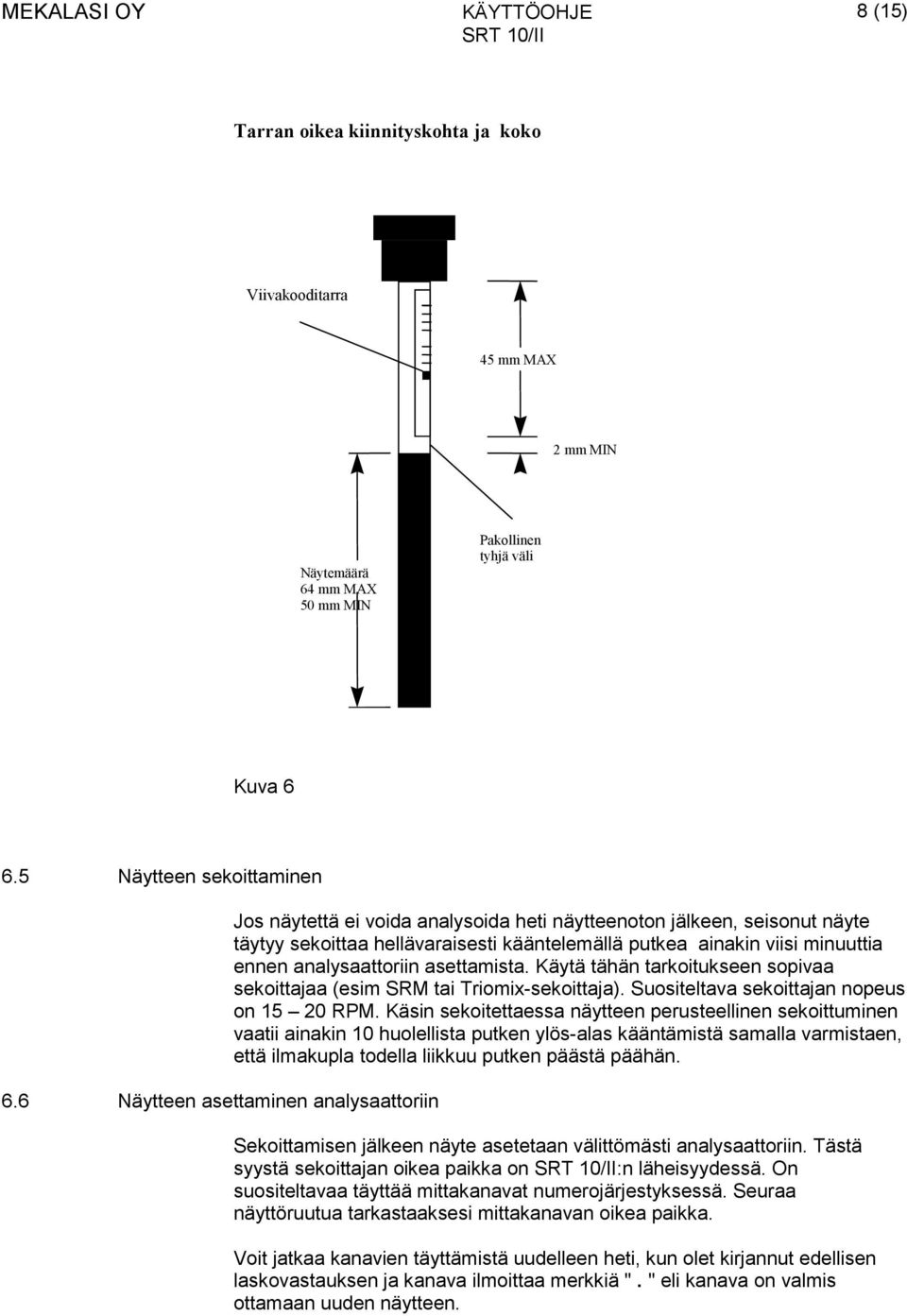 MEKALASI OY KÄYTTÖOHJE SRT 10/II 8 (15)

Tarran oikea kiinnityskohta ja koko

Viivakooditarra

45 mm MAX

2 mm MIN

Pakollinen tyhjä väli

Näytemäärä
64 mm MAX
50 mm MIN

Kuva 6

6.5 Näytteen sekoittaminen

Jos näytettä ei voida analysoida heti näytteenoton jälkeen, seisonut näyte täytyy sekoittaa hellävaraisesti kääntelemällä putkea ainakin viisi minuuttia ennen analysaattoriin asettamista. Käytä tähän tarkoitukseen sopivaa sekoittajaa (esim SRM tai Triomix-sekoittaja). Suositeltava sekoittajan nopeus on 15 – 20 RPM. Käsin sekoitettaessa näytteen perusteellinen sekoittuminen vaatii ainakin 10 huolellista putken ylös-alas kääntämistä samalla varmistaen, että ilmakupla todella liikkuu putken päästä päähän.

6.6 Näytteen asettaminen analysaattoriin

Sekoittamisen jälkeen näyte asetetaan välittömästi analysaattoriin. Tästä syystä sekoittajan oikea paikka on SRT 10/II:n läheisyydessä. On suositeltavaa täyttää mittakanavat numerojärjestyksessä. Seuraa näyttöruutua tarkastaaksesi mittakanavan oikea paikka.

Voit jatkaa kanavien täyttämistä uudelleen heti, kun olet kirjannut edellisen laskovastauksen ja kanava ilmoittaa merkkiä " . " eli kanava on valmis ottamaan uuden näytteen.